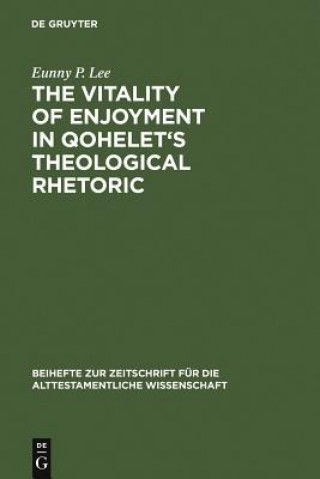 DE GRUYTER

Eunny P. Lee

THE VITALITY OF ENJOYMENT IN QOHELET'S THEOLOGICAL RHETORIC

BEIHEFTE ZUR ZEITSCHRIFT FÜR DIE ALTTESTAMENTLICHE WISSENSCHAFT

DE G